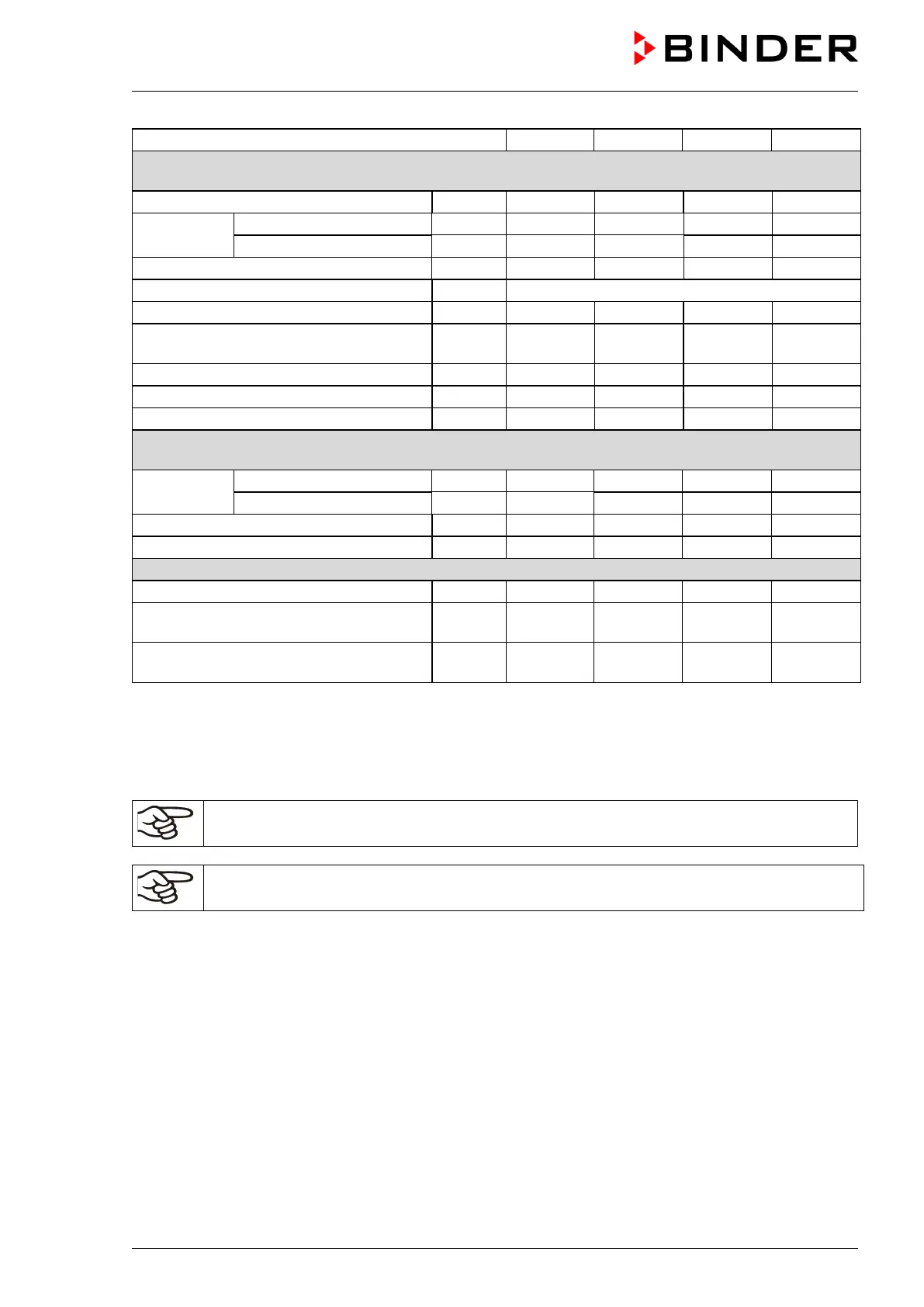 BINDER